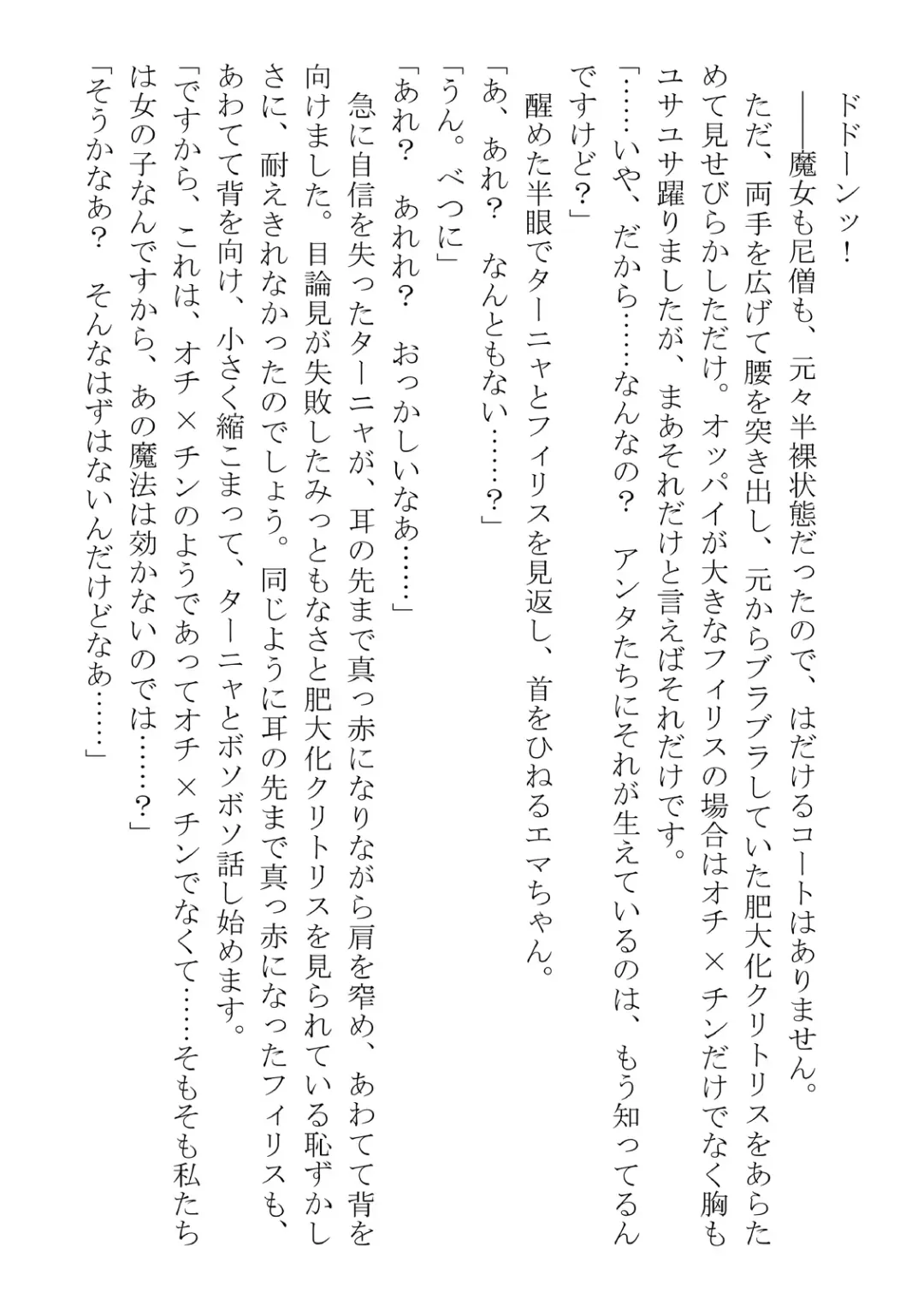 ドドーンッ！

――魔女も尼僧も、元々半裸状態だったので、はだけるコートはありません。ただ、両手を広げて腰を突き出し、元からブラブラしていた肥大化クリトリスをあらためて見せびらかしただけ。オッパイが大きなフィリスの場合はオチ×チンだけでなく胸もユサユサ躍りましたが、まあそれだけと言えばそれだけです。

「……いや、だから……なんなの？　アンタたちにそれが生えているのは、もう知ってるんですけど？」

醒めた半眼でターニャとフィリスを見返し、首をひねるエマちゃん。

「あ、あれ？　なんともない……？」

「うん。べつに」

「あれ？　あれれ？　おっかしいなあ……」

急に自信を失ったターニャが、耳の先まで真っ赤になりながら肩を窄め、あわてて背を向けました。目論見が失敗したみっともなさと肥大化クリトリスを見られている恥ずかしさに、耐えきれなかったのでしょう。同じように耳の先まで真っ赤になったフィリスも、あわてて背を向け、小さく縮こまって、ターニャとボソボソ話し始めます。

「ですから、これは、オチ×チンのようであってオチ×チンでなくて……そもそも私たちは女の子なんですから、あの魔法は効かないのでは……？」

「そうかなあ？　そんなはずはないんだけどなあ……」